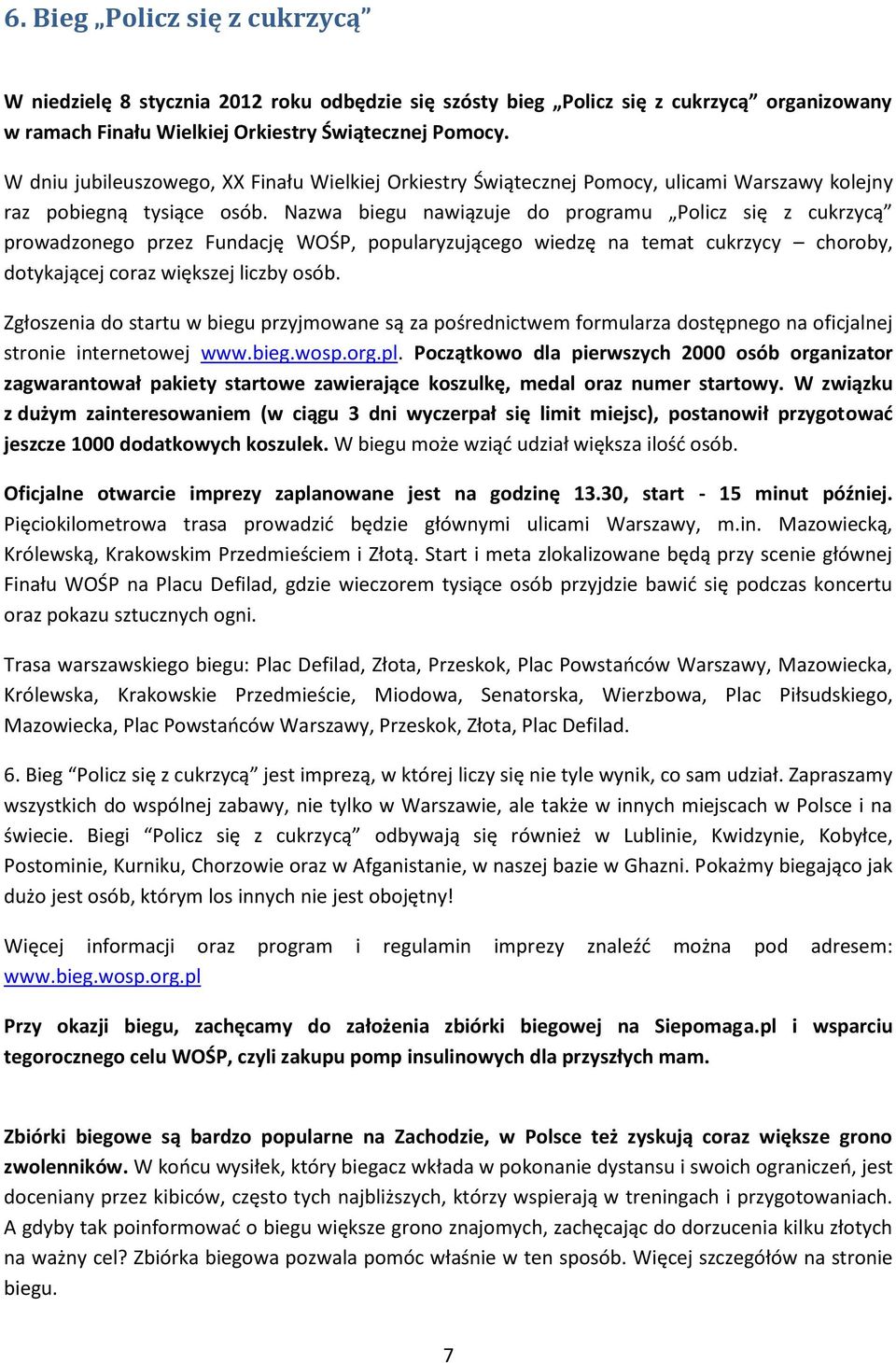 6. Bieg „Policz się z cukrzycą”

W niedzielę 8 stycznia 2012 roku odbędzie się szósty bieg „Policz się z cukrzycą” organizowany w ramach Finału Wielkiej Orkiestry Świątecznej Pomocy.

W dniu jubileuszowego, XX Finału Wielkiej Orkiestry Świątecznej Pomocy, ulicami Warszawy kolejny raz pobiegną tysiące osób. Nazwa biegu nawiązuje do programu „Policz się z cukrzycą” prowadzonego przez Fundację WOŚP, popularyzującego wiedzę na temat cukrzycy – choroby, dotykającej coraz większej liczby osób.

Zgłoszenia do startu w biegu przyjmowane są za pośrednictwem formularza dostępnego na oficjalnej stronie internetowej www.bieg.wosp.org.pl. Początkowo dla pierwszych 2000 osób organizator zagwarantował pakiety startowe zawierające koszulkę, medal oraz numer startowy. W związku z dużym zainteresowaniem (w ciągu 3 dni wyczerpał się limit miejsc), postanowił przygotować jeszcze 1000 dodatkowych koszulek. W biegu może wziąć udział większa ilość osób.

Oficjalne otwarcie imprezy zaplanowane jest na godzinę 13.30, start - 15 minut później. Pięciokilometrowa trasa prowadzić będzie głównymi ulicami Warszawy, m.in. Mazowiecką, Królewską, Krakowskim Przedmieściem i Złotą. Start i meta zlokalizowane będą przy scenie głównej Finału WOŚP na Placu Defilad, gdzie wieczorem tysiące osób przyjdzie bawić się podczas koncertu oraz pokazu sztucznych ogni.

Trasa warszawskiego biegu: Plac Defilad, Złota, Przeskok, Plac Powstańców Warszawy, Mazowiecka, Królewska, Krakowskie Przedmieście, Miodowa, Senatorska, Wierzbowa, Plac Piłsudskiego, Mazowiecka, Plac Powstańców Warszawy, Przeskok, Złota, Plac Defilad.

6. Bieg “Policz się z cukrzycą” jest imprezą, w której liczy się nie tyle wynik, co sam udział. Zapraszamy wszystkich do wspólnej zabawy, nie tylko w Warszawie, ale także w innych miejscach w Polsce i na świecie. Biegi “Policz się z cukrzycą” odbywają się również w Lublinie, Kwidzynie, Kobyłce, Postominie, Kurniku, Chorzowie oraz w Afganistanie, w naszej bazie w Ghazni. Pokażmy biegająco jak dużo jest osób, którym los innych nie jest obojętny!

Więcej informacji oraz program i regulamin imprezy znaleźć można pod adresem: www.bieg.wosp.org.pl

Przy okazji biegu, zachęcamy do założenia zbiórki biegowej na Siepomaga.pl i wsparciu tegorocznego celu WOŚP, czyli zakupu pomp insulinowych dla przyszłych mam.

Zbiórki biegowe są bardzo popularne na Zachodzie, w Polsce też zyskują coraz większe grono zwolenników. W końcu wysiłek, który biegacz wkłada w pokonanie dystansu i swoich ograniczeń, jest doceniany przez kibiców, często tych najbliższych, którzy wspierają w treningach i przygotowaniach. A gdyby tak poinformować o biegu większe grono znajomych, zachęcając do dorzucenia kilku złotych na ważny cel? Zbiórka biegowa pozwala pomóc właśnie w ten sposób. Więcej szczegółów na stronie biegu.

7